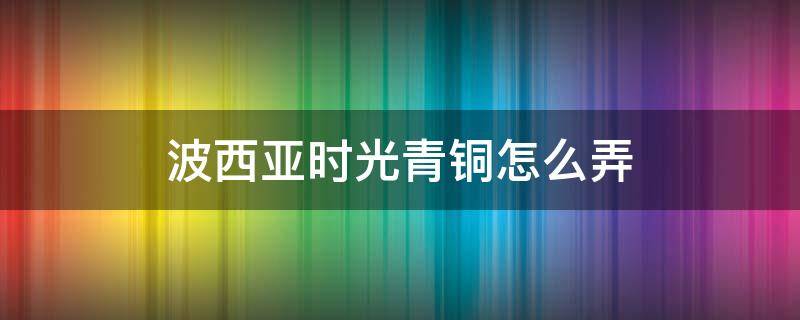 波西亚时光青铜怎么弄